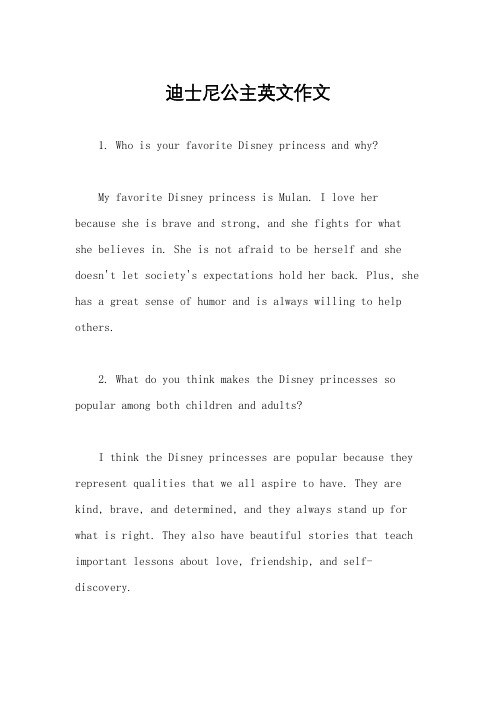 迪士尼公主英文作文

1. Who is your favorite Disney princess and why?

My favorite Disney princess is Mulan. I love her because she is brave and strong, and she fights for what she believes in. She is not afraid to be herself and she doesn't let society's expectations hold her back. Plus, she has a great sense of humor and is always willing to help others.

2. What do you think makes the Disney princesses so popular among both children and adults?

I think the Disney princesses are popular because they represent qualities that we all aspire to have. They are kind, brave, and determined, and they always stand up for what is right. They also have beautiful stories that teach important lessons about love, friendship, and self-discovery.